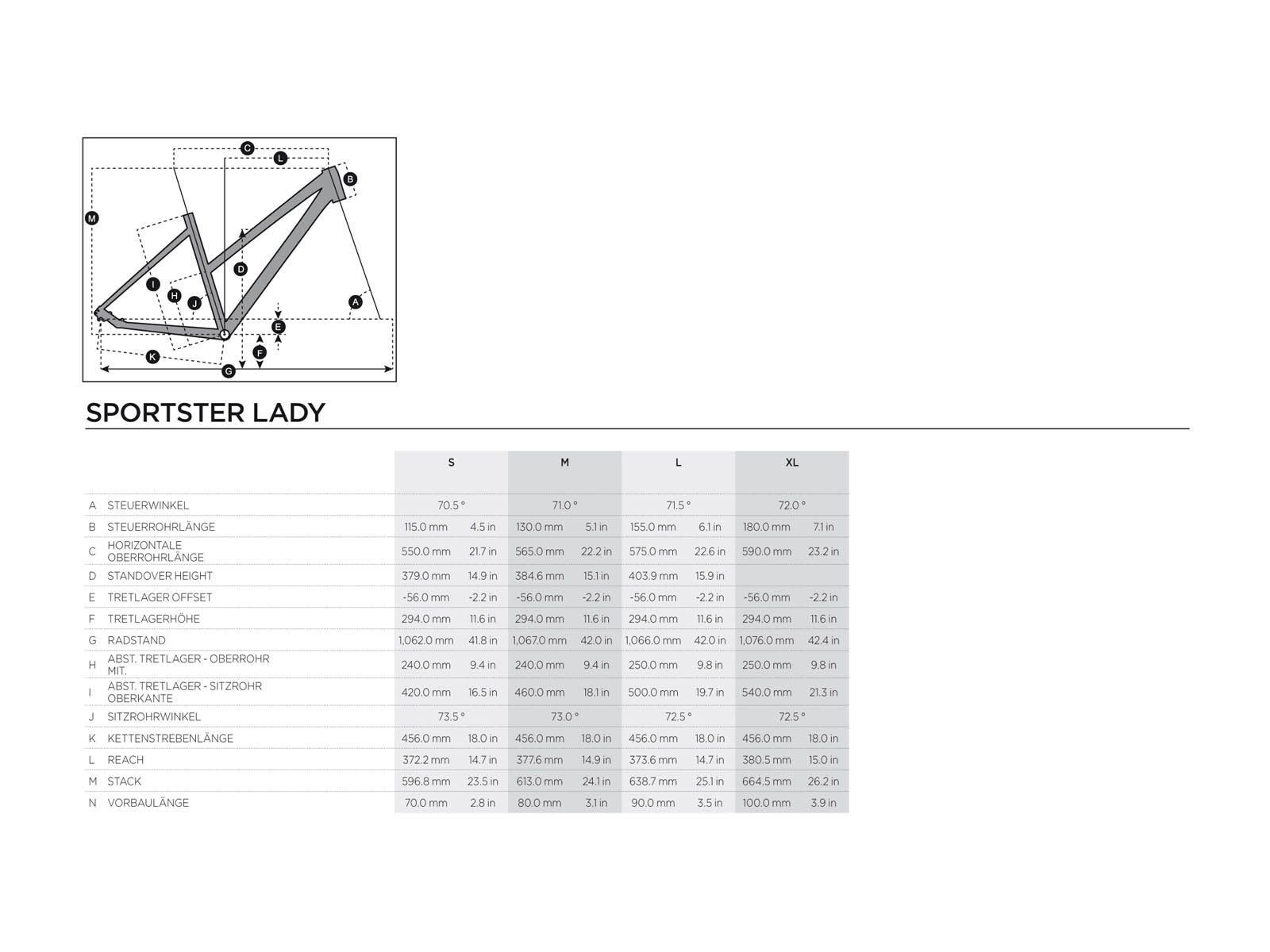 C L B M D I H J A E F K G

SPORTSTER LADY

| | | S | | M | | L | | XL | |
|---|---|---|---|---|---|---|---|---|---|
| A | STEUERWINKEL | 70.5 ° | | 71.0 ° | | 71.5 ° | | 72.0 ° | |
| B | STEUERROHRLÄNGE | 115.0 mm | 4.5 in | 130.0 mm | 5.1 in | 155.0 mm | 6.1 in | 180.0 mm | 7.1 in |
| C | HORIZONTALE OBERROHRLÄNGE | 550.0 mm | 21.7 in | 565.0 mm | 22.2 in | 575.0 mm | 22.6 in | 590.0 mm | 23.2 in |
| D | STANDOVER HEIGHT | 379.0 mm | 14.9 in | 384.6 mm | 15.1 in | 403.9 mm | 15.9 in | | |
| E | TRETLAGER OFFSET | -56.0 mm | -2.2 in | -56.0 mm | -2.2 in | -56.0 mm | -2.2 in | -56.0 mm | -2.2 in |
| F | TRETLAGERHÖHE | 294.0 mm | 11.6 in | 294.0 mm | 11.6 in | 294.0 mm | 11.6 in | 294.0 mm | 11.6 in |
| G | RADSTAND | 1,062.0 mm | 41.8 in | 1,067.0 mm | 42.0 in | 1,066.0 mm | 42.0 in | 1,076.0 mm | 42.4 in |
| H | ABST. TRETLAGER - OBERROHR MIT. | 240.0 mm | 9.4 in | 240.0 mm | 9.4 in | 250.0 mm | 9.8 in | 250.0 mm | 9.8 in |
| I | ABST. TRETLAGER - SITZROHR OBERKANTE | 420.0 mm | 16.5 in | 460.0 mm | 18.1 in | 500.0 mm | 19.7 in | 540.0 mm | 21.3 in |
| J | SITZROHRWINKEL | 73.5 ° | | 73.0 ° | | 72.5 ° | | 72.5 ° | |
| K | KETTENSTREBENLÄNGE | 456.0 mm | 18.0 in | 456.0 mm | 18.0 in | 456.0 mm | 18.0 in | 456.0 mm | 18.0 in |
| L | REACH | 372.2 mm | 14.7 in | 377.6 mm | 14.9 in | 373.6 mm | 14.7 in | 380.5 mm | 15.0 in |
| M | STACK | 596.8 mm | 23.5 in | 613.0 mm | 24.1 in | 638.7 mm | 25.1 in | 664.5 mm | 26.2 in |
| N | VORBAULÄNGE | 70.0 mm | 2.8 in | 80.0 mm | 3.1 in | 90.0 mm | 3.5 in | 100.0 mm | 3.9 in |